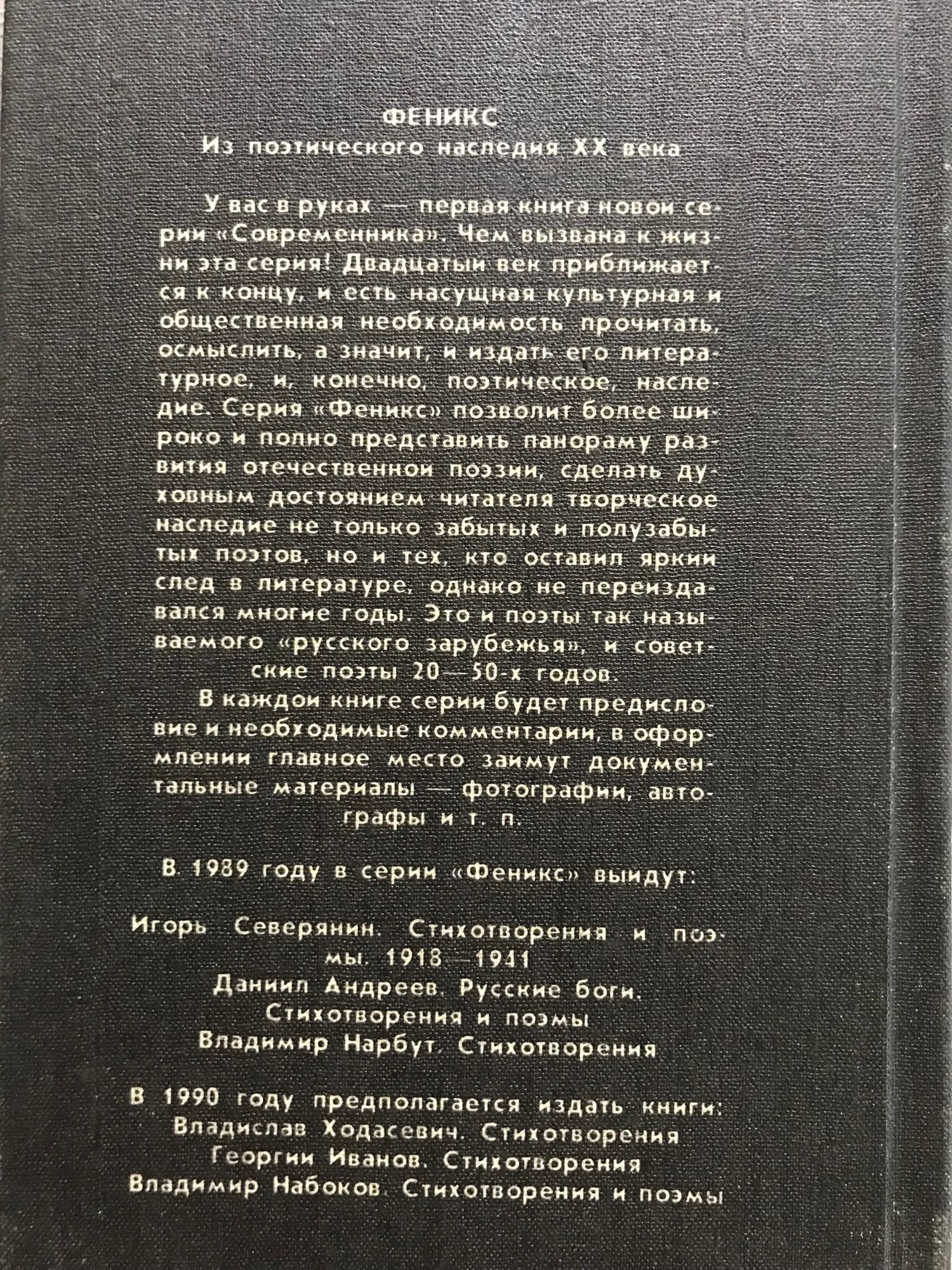 ФЕНИКС
Из поэтического наследия XX века

У вас в руках — первая книга новой серии «Современника». Чем вызвана к жизни эта серия! Двадцатый век приближается к концу, и есть насущная культурная и общественная необходимость прочитать, осмыслить, а значит, и издать его литературное, и, конечно, поэтическое, наследие. Серия «Феникс» позволит более широко и полно представить панораму развития отечественной поэзии, сделать духовным достоянием читателя творческое наследие не только забытых и полузабытых поэтов, но и тех, кто оставил яркий след в литературе, однако не переиздавался многие годы. Это и поэты так называемого «русского зарубежья», и советские поэты 20—50-х годов.

В каждой книге серии будет предисловие и необходимые комментарии, в оформлении главное место займут документальные материалы — фотографии, автографы и т. п.

В 1989 году в серии «Феникс» выйдут:

Игорь Северянин. Стихотворения и поэмы. 1918—1941
Даниил Андреев. Русские боги. Стихотворения и поэмы
Владимир Нарбут. Стихотворения

В 1990 году предполагается издать книги:
Владислав Ходасевич. Стихотворения
Георгий Иванов. Стихотворения
Владимир Набоков. Стихотворения и поэмы